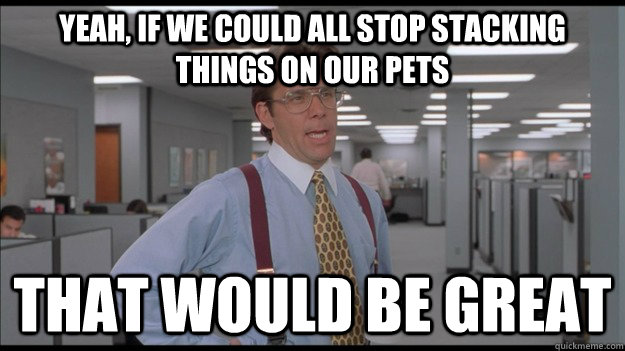 YEAH, IF WE COULD ALL STOP STACKING THINGS ON OUR PETS

THAT WOULD BE GREAT

quickmeme.com